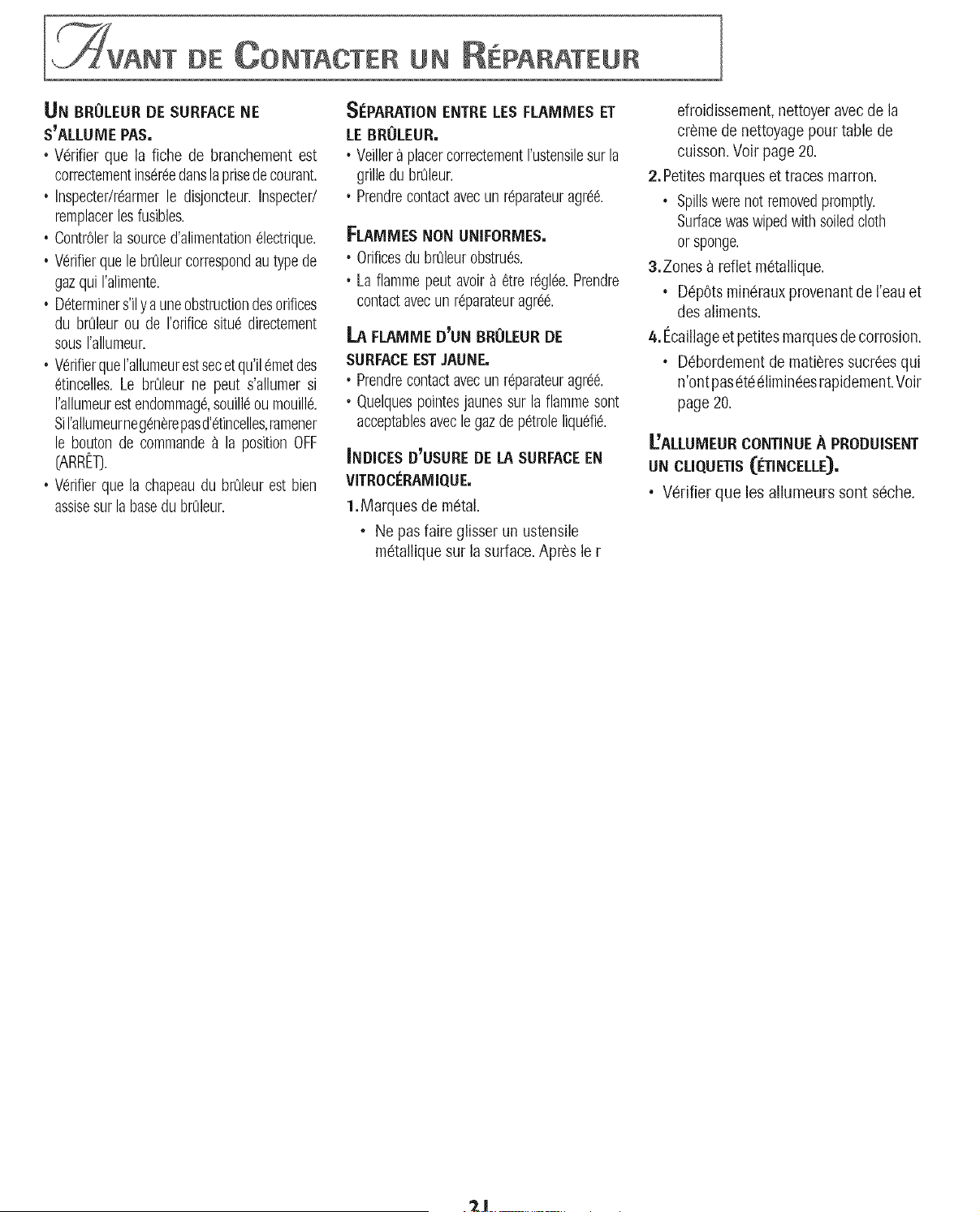 AVANT DE CONTACTER UN RÉPARATEUR

UN BRÛLEUR DE SURFACE NE S'ALLUME PAS.

• Vérifier que la fiche de branchement est correctement insérée dans la prise de courant.

• Inspecter/réarmer le disjoncteur. Inspecter/remplacer les fusibles.

• Contrôler la source d'alimentation électrique.

• Vérifier que le brûleur correspond au type de gaz qui l'alimente.

• Déterminer s'il y a une obstruction des orifices du brûleur ou de l'orifice situé directement sous l'allumeur.

• Vérifier que l'allumeur est sec et qu'il émet des étincelles. Le brûleur ne peut s'allumer si l'allumeur est endommagé, souillé ou mouillé. Si l'allumeur ne génère pas d'étincelles, ramener le bouton de commande à la position OFF (ARRÊT).

• Vérifier que la chapeau du brûleur est bien assise sur la base du brûleur.

SÉPARATION ENTRE LES FLAMMES ET LE BRÛLEUR.

• Veiller à placer correctement l'ustensile sur la grille du brûleur.

• Prendre contact avec un réparateur agréé.

FLAMMES NON UNIFORMES.

• Orifices du brûleur obstrués.

• La flamme peut avoir à être réglée. Prendre contact avec un réparateur agréé.

LA FLAMME D'UN BRÛLEUR DE SURFACE EST JAUNE.

• Prendre contact avec un réparateur agréé.

• Quelques pointes jaunes sur la flamme sont acceptables avec le gaz de pétrole liquéfié.

INDICES D'USURE DE LA SURFACE EN VITROCÉRAMIQUE.

1. Marques de métal.

• Ne pas faire glisser un ustensile métallique sur la surface. Après le r efroidissement, nettoyer avec de la crème de nettoyage pour table de cuisson. Voir page 20.

2. Petites marques et traces marron.

• Spills were not removed promptly. Surface was wiped with soiled cloth or sponge.

3. Zones à reflet métallique.

• Dépôts minéraux provenant de l'eau et des aliments.

4. Écaillage et petites marques de corrosion.

• Débordement de matières sucrées qui n'ont pas été éliminées rapidement. Voir page 20.

L'ALLUMEUR CONTINUE À PRODUISENT UN CLIQUETIS (ÉTINCELLE).

• Vérifier que les allumeurs sont séche.

21